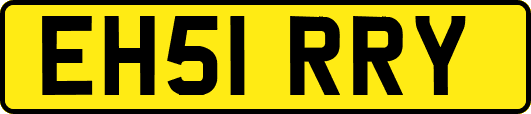 EH51 RRY